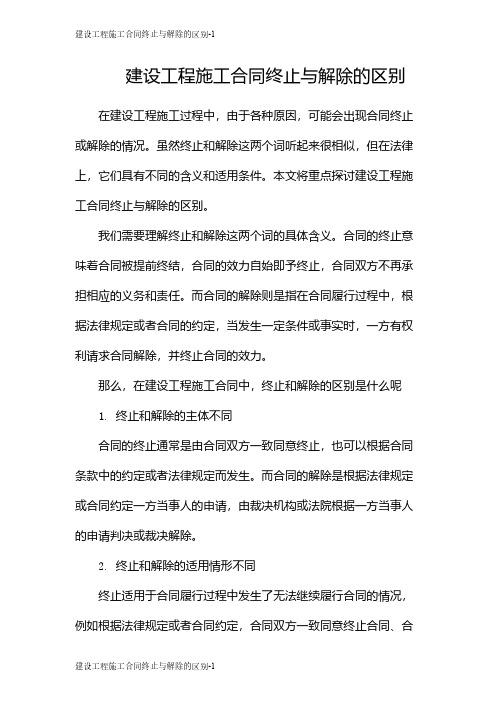 建设工程施工合同终止与解除的区别-1

建设工程施工合同终止与解除的区别

在建设工程施工过程中，由于各种原因，可能会出现合同终止或解除的情况。虽然终止和解除这两个词听起来很相似，但在法律上，它们具有不同的含义和适用条件。本文将重点探讨建设工程施工合同终止与解除的区别。

我们需要理解终止和解除这两个词的具体含义。合同的终止意味着合同被提前终结，合同的效力自始即予终止，合同双方不再承担相应的义务和责任。而合同的解除则是指在合同履行过程中，根据法律规定或者合同的约定，当发生一定条件或事实时，一方有权利请求合同解除，并终止合同的效力。

那么，在建设工程施工合同中，终止和解除的区别是什么呢

1. 终止和解除的主体不同

合同的终止通常是由合同双方一致同意终止，也可以根据合同条款中的约定或者法律规定而发生。而合同的解除是根据法律规定或合同约定一方当事人的申请，由裁决机构或法院根据一方当事人的申请判决或裁决解除。

2. 终止和解除的适用情形不同

终止适用于合同履行过程中发生了无法继续履行合同的情况，例如根据法律规定或者合同约定，合同双方一致同意终止合同、合

建设工程施工合同终止与解除的区别-1